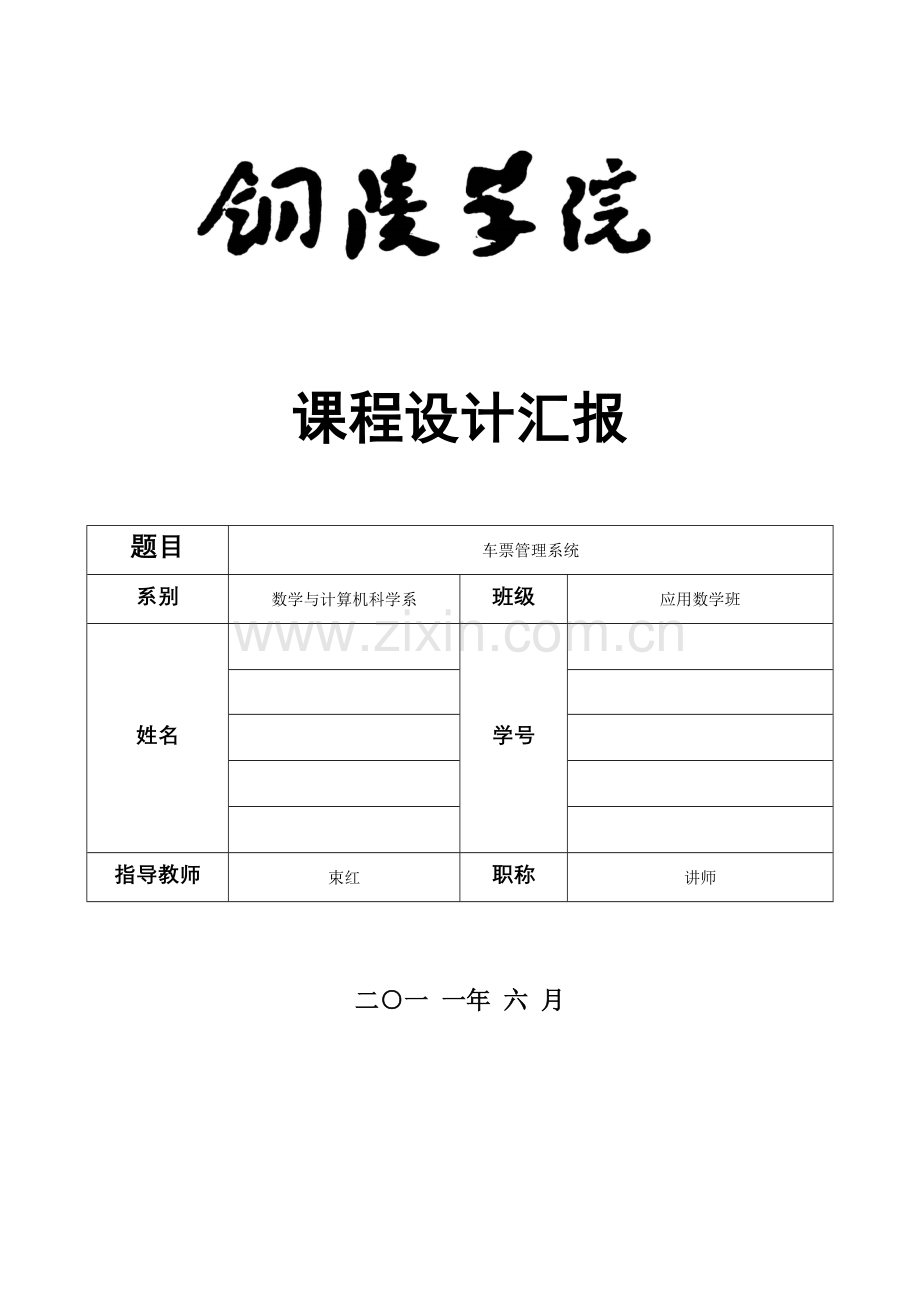 铜陵学院

课程设计汇报

| 题目 | 车票管理系统 | | |
|---|---|---|---|
| 系别 | 数学与计算机科学系 | 班级 | 应用数学班 |
| 姓名 | | 学号 | |
| | | | |
| | | | |
| | | | |
| | | | |
| 指导教师 | 束红 | 职称 | 讲师 |

www.zixin.com.cn

二〇一 一年 六 月